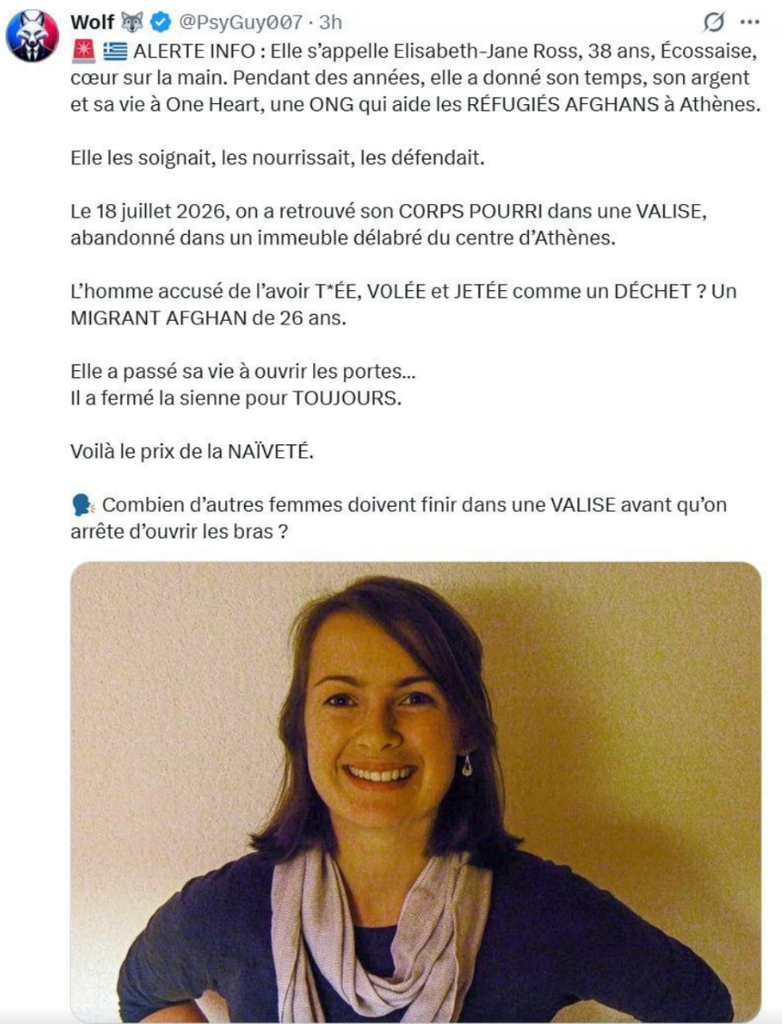 Wolf 🐺 @PsyGuy007 · 3h

🚨 🇬🇷 ALERTE INFO : Elle s'appelle Elisabeth-Jane Ross, 38 ans, Écossaise, cœur sur la main. Pendant des années, elle a donné son temps, son argent et sa vie à One Heart, une ONG qui aide les RÉFUGIÉS AFGHANS à Athènes.

Elle les soignait, les nourrissait, les défendait.

Le 18 juillet 2026, on a retrouvé son CORPS POURRI dans une VALISE, abandonné dans un immeuble délabré du centre d'Athènes.

L'homme accusé de l'avoir T*ÉE, VOLÉE et JETÉE comme un DÉCHET ? Un MIGRANT AFGHAN de 26 ans.

Elle a passé sa vie à ouvrir les portes...
Il a fermé la sienne pour TOUJOURS.

Voilà le prix de la NAÏVETÉ.

🗣️ Combien d'autres femmes doivent finir dans une VALISE avant qu'on arrête d'ouvrir les bras ?